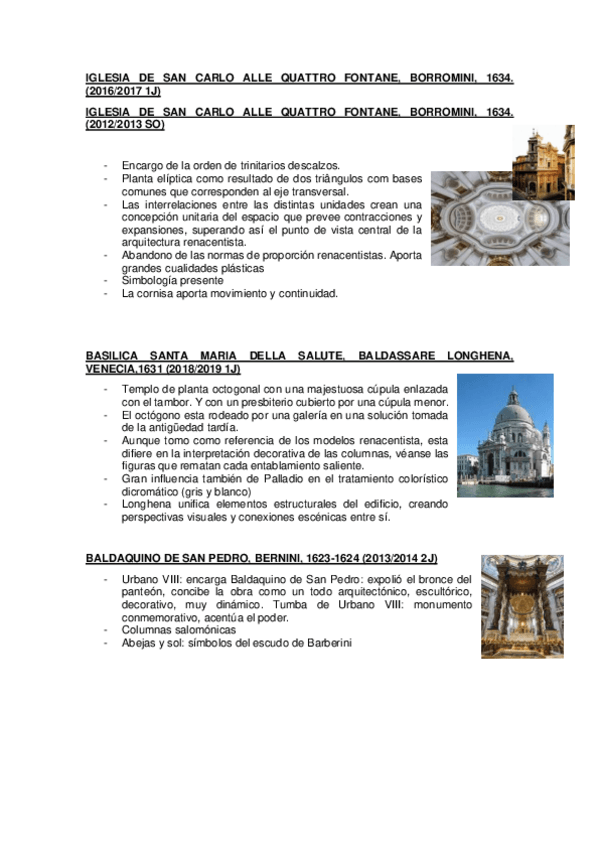 IGLESIA DE SAN CARLO ALLE QUATTRO FONTANE, BORROMINI, 1634. (2016/2017 1J)

IGLESIA DE SAN CARLO ALLE QUATTRO FONTANE, BORROMINI, 1634. (2012/2013 SO)

- Encargo de la orden de trinitarios descalzos.
- Planta elíptica como resultado de dos triángulos com bases comunes que corresponden al eje transversal.
- Las interrelaciones entre las distintas unidades crean una concepción unitaria del espacio que prevee contracciones y expansiones, superando así el punto de vista central de la arquitectura renacentista.
- Abandono de las normas de proporción renacentistas. Aporta grandes cualidades plásticas
- Simbología presente
- La cornisa aporta movimiento y continuidad.

BASILICA SANTA MARIA DELLA SALUTE, BALDASSARE LONGHENA, VENECIA,1631 (2018/2019 1J)

- Templo de planta octogonal con una majestuosa cúpula enlazada con el tambor. Y con un presbiterio cubierto por una cúpula menor.
- El octógono esta rodeado por una galería en una solución tomada de la antigüedad tardía.
- Aunque tomo como referencia de los modelos renacentista, esta difiere en la interpretación decorativa de las columnas, véanse las figuras que rematan cada entablamiento saliente.
- Gran influencia también de Palladio en el tratamiento colorístico dicromático (gris y blanco)
- Longhena unifica elementos estructurales del edificio, creando perspectivas visuales y conexiones escénicas entre sí.

BALDAQUINO DE SAN PEDRO, BERNINI, 1623-1624 (2013/2014 2J)

- Urbano VIII: encarga Baldaquino de San Pedro: expolió el bronce del panteón, concibe la obra como un todo arquitectónico, escultórico, decorativo, muy dinámico. Tumba de Urbano VIII: monumento conmemorativo, acentúa el poder.
- Columnas salomónicas
- Abejas y sol: símbolos del escudo de Barberini